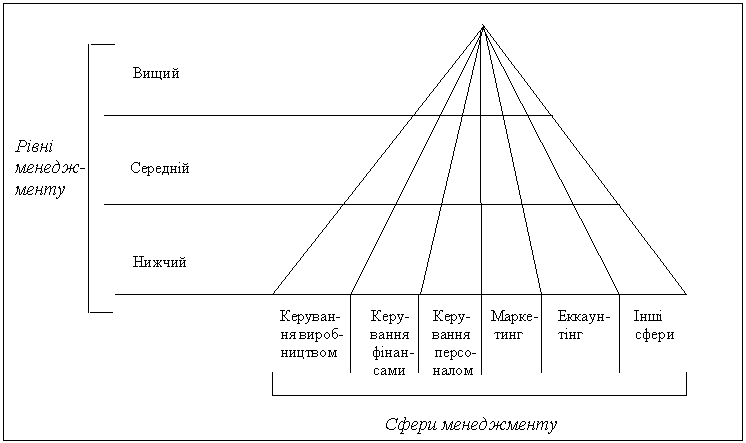 Рівні менеджменту

Вищий

Середній

Нижчий

Керування виробництвом

Керування фінансами

Керування персоналом

Маркетинг

Еккаунтінг

Інші сфери

Сфери менеджменту